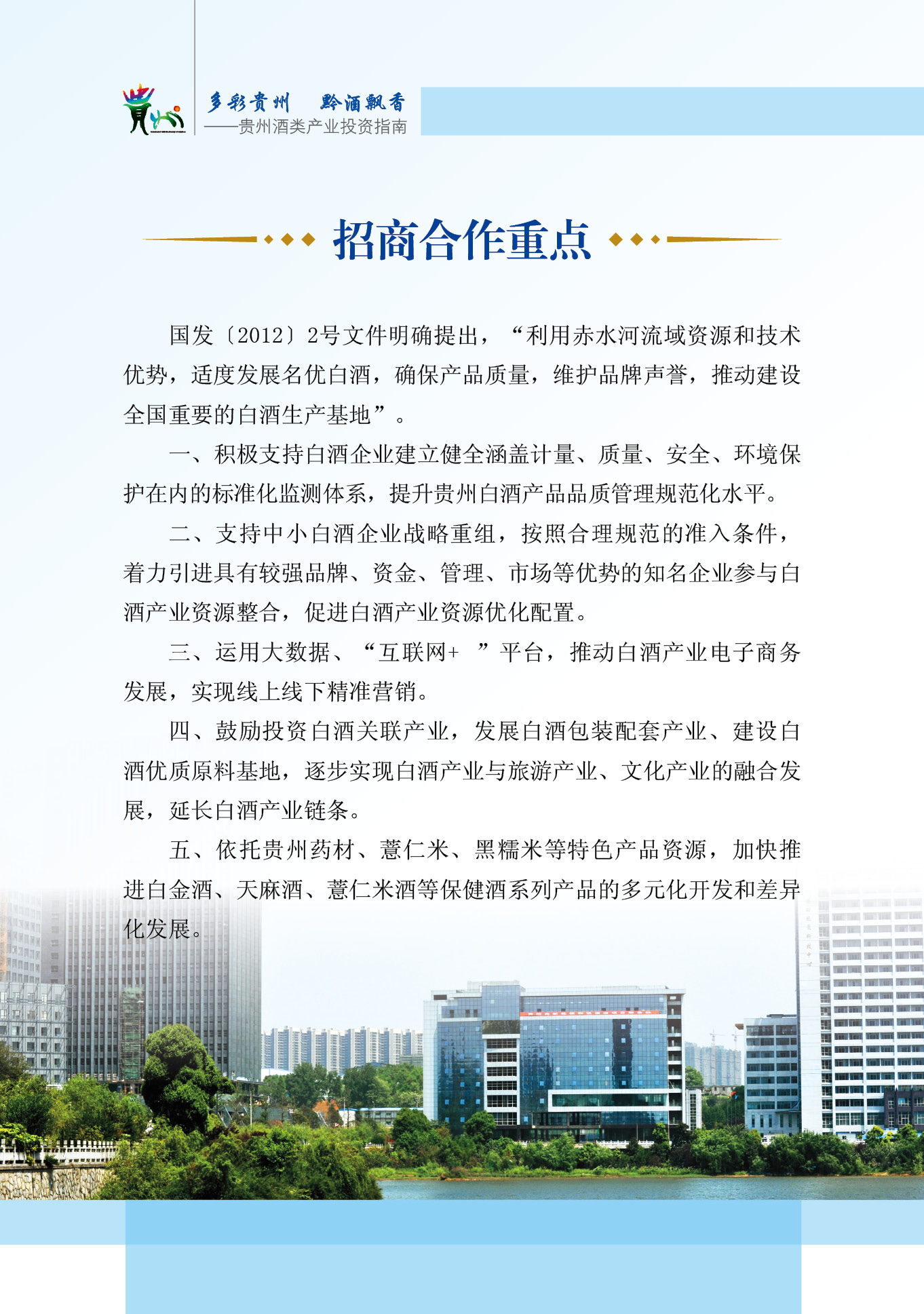 多彩贵州 黔酒飘香
——贵州酒类产业投资指南

招商合作重点

国发〔2012〕2号文件明确提出，“利用赤水河流域资源和技术优势，适度发展名优白酒，确保产品质量，维护品牌声誉，推动建设全国重要的白酒生产基地”。

一、积极支持白酒企业建立健全涵盖计量、质量、安全、环境保护在内的标准化监测体系，提升贵州白酒产品品质管理规范化水平。

二、支持中小白酒企业战略重组，按照合理规范的准入条件，着力引进具有较强品牌、资金、管理、市场等优势的知名企业参与白酒产业资源整合，促进白酒产业资源优化配置。

三、运用大数据、“互联网+ ”平台，推动白酒产业电子商务发展，实现线上线下精准营销。

四、鼓励投资白酒关联产业，发展白酒包装配套产业、建设白酒优质原料基地，逐步实现白酒产业与旅游产业、文化产业的融合发展，延长白酒产业链条。

五、依托贵州药材、薏仁米、黑糯米等特色产品资源，加快推进白金酒、天麻酒、薏仁米酒等保健酒系列产品的多元化开发和差异化发展。